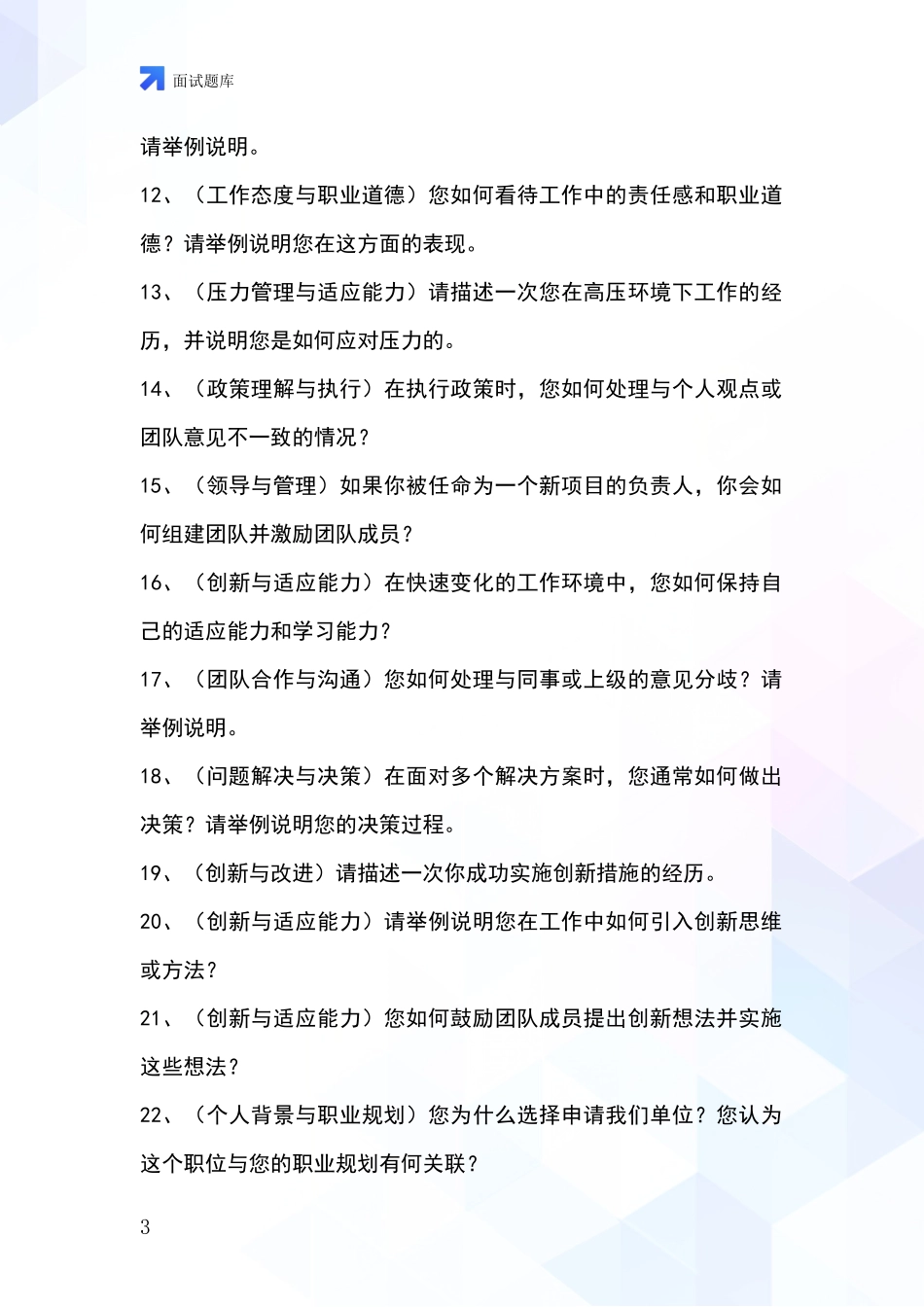 面试题库

请举例说明。

12、（工作态度与职业道德）您如何看待工作中的责任感和职业道德？请举例说明您在这方面的表现。

13、（压力管理与适应能力）请描述一次您在高压环境下工作的经历，并说明您是如何应对压力的。

14、（政策理解与执行）在执行政策时，您如何处理与个人观点或团队意见不一致的情况？

15、（领导与管理）如果你被任命为一个新项目的负责人，你会如何组建团队并激励团队成员？

16、（创新与适应能力）在快速变化的工作环境中，您如何保持自己的适应能力和学习能力？

17、（团队合作与沟通）您如何处理与同事或上级的意见分歧？请举例说明。

18、（问题解决与决策）在面对多个解决方案时，您通常如何做出决策？请举例说明您的决策过程。

19、（创新与改进）请描述一次你成功实施创新措施的经历。

20、（创新与适应能力）请举例说明您在工作中如何引入创新思维或方法？

21、（创新与适应能力）您如何鼓励团队成员提出创新想法并实施这些想法？

22、（个人背景与职业规划）您为什么选择申请我们单位？您认为这个职位与您的职业规划有何关联？

3